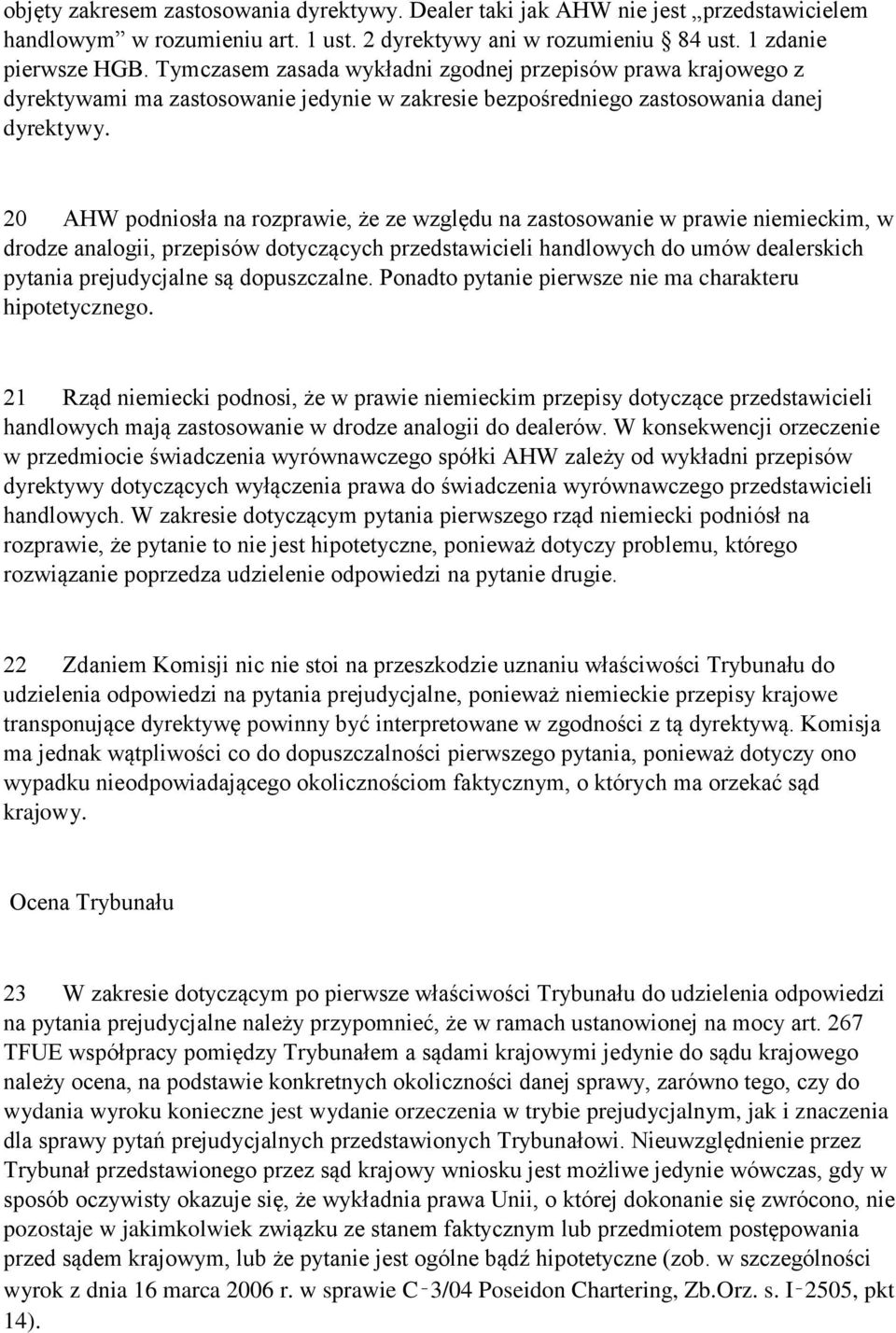 objęty zakresem zastosowania dyrektywy. Dealer taki jak AHW nie jest „przedstawicielem handlowym” w rozumieniu art. 1 ust. 2 dyrektywy ani w rozumieniu  84 ust. 1 zdanie pierwsze HGB. Tymczasem zasada wykładni zgodnej przepisów prawa krajowego z dyrektywami ma zastosowanie jedynie w zakresie bezpośredniego zastosowania danej dyrektywy.

20 AHW podniosła na rozprawie, że ze względu na zastosowanie w prawie niemieckim, w drodze analogii, przepisów dotyczących przedstawicieli handlowych do umów dealerskich pytania prejudycjalne są dopuszczalne. Ponadto pytanie pierwsze nie ma charakteru hipotetycznego.

21 Rząd niemiecki podnosi, że w prawie niemieckim przepisy dotyczące przedstawicieli handlowych mają zastosowanie w drodze analogii do dealerów. W konsekwencji orzeczenie w przedmiocie świadczenia wyrównawczego spółki AHW zależy od wykładni przepisów dyrektywy dotyczących wyłączenia prawa do świadczenia wyrównawczego przedstawicieli handlowych. W zakresie dotyczącym pytania pierwszego rząd niemiecki podniósł na rozprawie, że pytanie to nie jest hipotetyczne, ponieważ dotyczy problemu, którego rozwiązanie poprzedza udzielenie odpowiedzi na pytanie drugie.

22 Zdaniem Komisji nic nie stoi na przeszkodzie uznaniu właściwości Trybunału do udzielenia odpowiedzi na pytania prejudycjalne, ponieważ niemieckie przepisy krajowe transponujące dyrektywę powinny być interpretowane w zgodności z tą dyrektywą. Komisja ma jednak wątpliwości co do dopuszczalności pierwszego pytania, ponieważ dotyczy ono wypadku nieodpowiadającego okolicznościom faktycznym, o których ma orzekać sąd krajowy.

Ocena Trybunału

23 W zakresie dotyczącym po pierwsze właściwości Trybunału do udzielenia odpowiedzi na pytania prejudycjalne należy przypomnieć, że w ramach ustanowionej na mocy art. 267 TFUE współpracy pomiędzy Trybunałem a sądami krajowymi jedynie do sądu krajowego należy ocena, na podstawie konkretnych okoliczności danej sprawy, zarówno tego, czy do wydania wyroku konieczne jest wydanie orzeczenia w trybie prejudycjalnym, jak i znaczenia dla sprawy pytań prejudycjalnych przedstawionych Trybunałowi. Nieuwzględnienie przez Trybunał przedstawionego przez sąd krajowy wniosku jest możliwe jedynie wówczas, gdy w sposób oczywisty okazuje się, że wykładnia prawa Unii, o której dokonanie się zwrócono, nie pozostaje w jakimkolwiek związku ze stanem faktycznym lub przedmiotem postępowania przed sądem krajowym, lub że pytanie jest ogólne bądź hipotetyczne (zob. w szczególności wyrok z dnia 16 marca 2006 r. w sprawie C‑3/04 Poseidon Chartering, Zb.Orz. s. I‑2505, pkt 14).